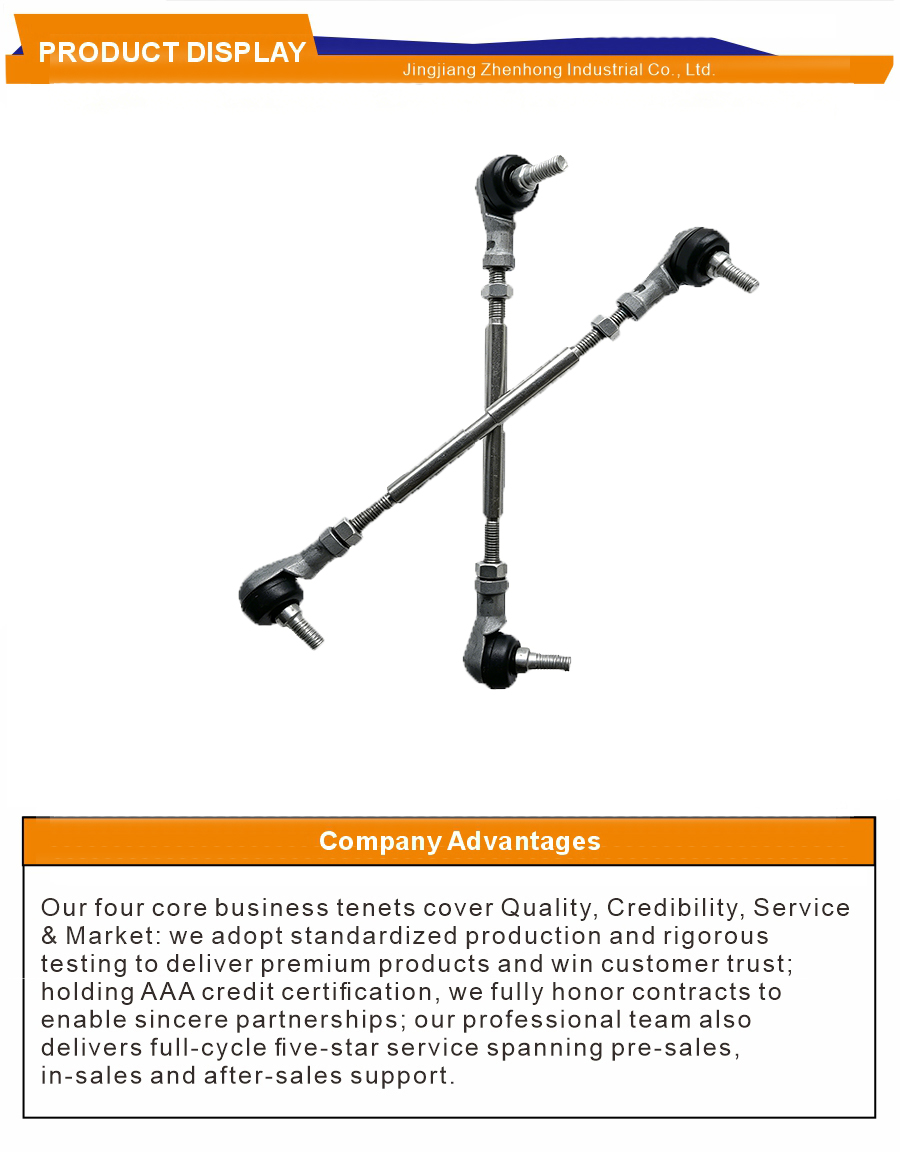 PRODUCT DISPLAY

Jingjiang Zhenhong Industrial Co., Ltd.

Company Advantages

Our four core business tenets cover Quality, Credibility, Service & Market: we adopt standardized production and rigorous testing to deliver premium products and win customer trust; holding AAA credit certification, we fully honor contracts to enable sincere partnerships; our professional team also delivers full-cycle five-star service spanning pre-sales, in-sales and after-sales support.